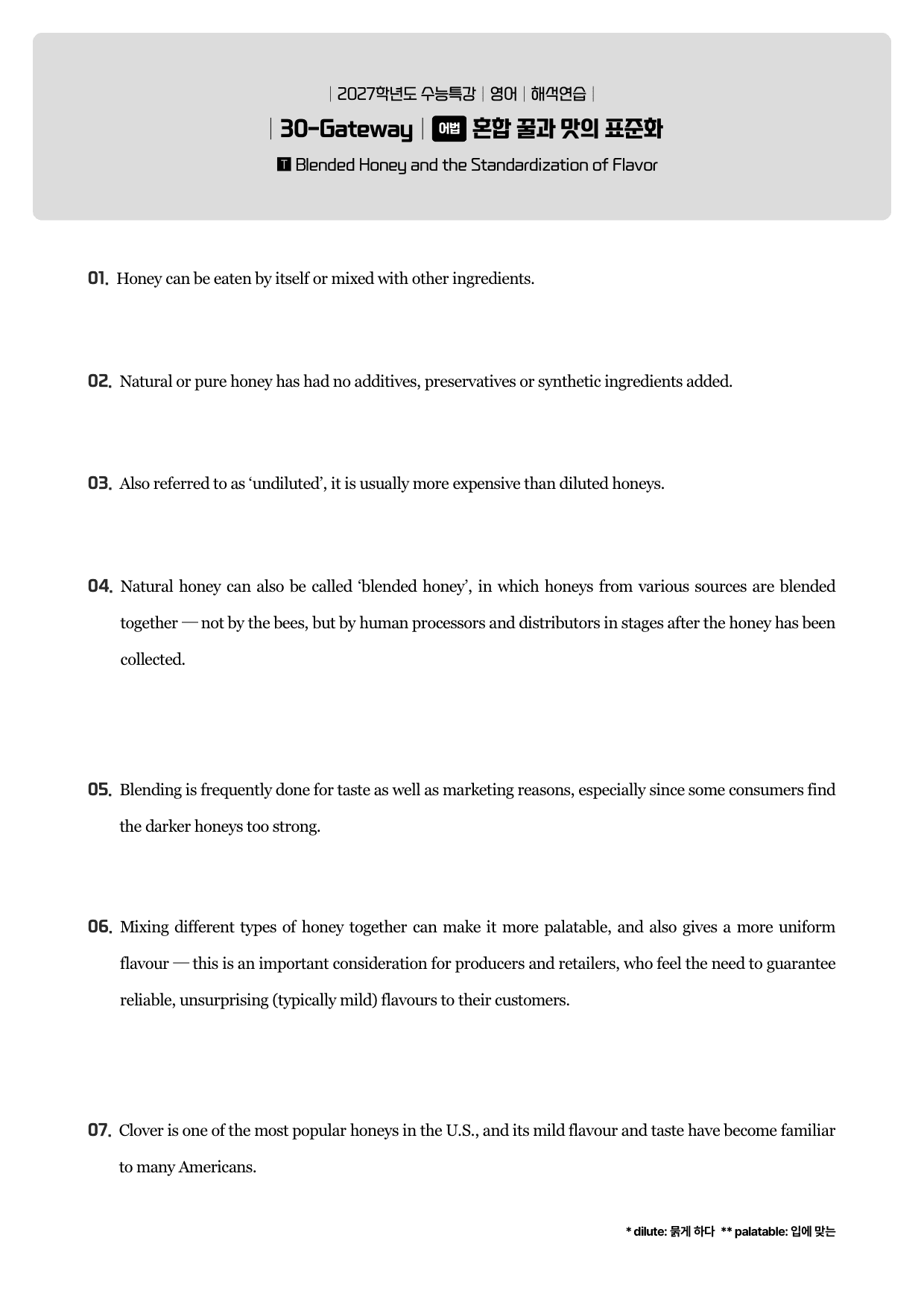 | 2027학년도 수능특강 | 영어 | 해석연습 |

| 30-Gateway | 어법 혼합 꿀과 맛의 표준화

T Blended Honey and the Standardization of Flavor

01. Honey can be eaten by itself or mixed with other ingredients.

02. Natural or pure honey has had no additives, preservatives or synthetic ingredients added.

03. Also referred to as 'undiluted', it is usually more expensive than diluted honeys.

04. Natural honey can also be called 'blended honey', in which honeys from various sources are blended together — not by the bees, but by human processors and distributors in stages after the honey has been collected.

05. Blending is frequently done for taste as well as marketing reasons, especially since some consumers find the darker honeys too strong.

06. Mixing different types of honey together can make it more palatable, and also gives a more uniform flavour — this is an important consideration for producers and retailers, who feel the need to guarantee reliable, unsurprising (typically mild) flavours to their customers.

07. Clover is one of the most popular honeys in the U.S., and its mild flavour and taste have become familiar to many Americans.

* dilute: 묽게 하다 ** palatable: 입에 맞는